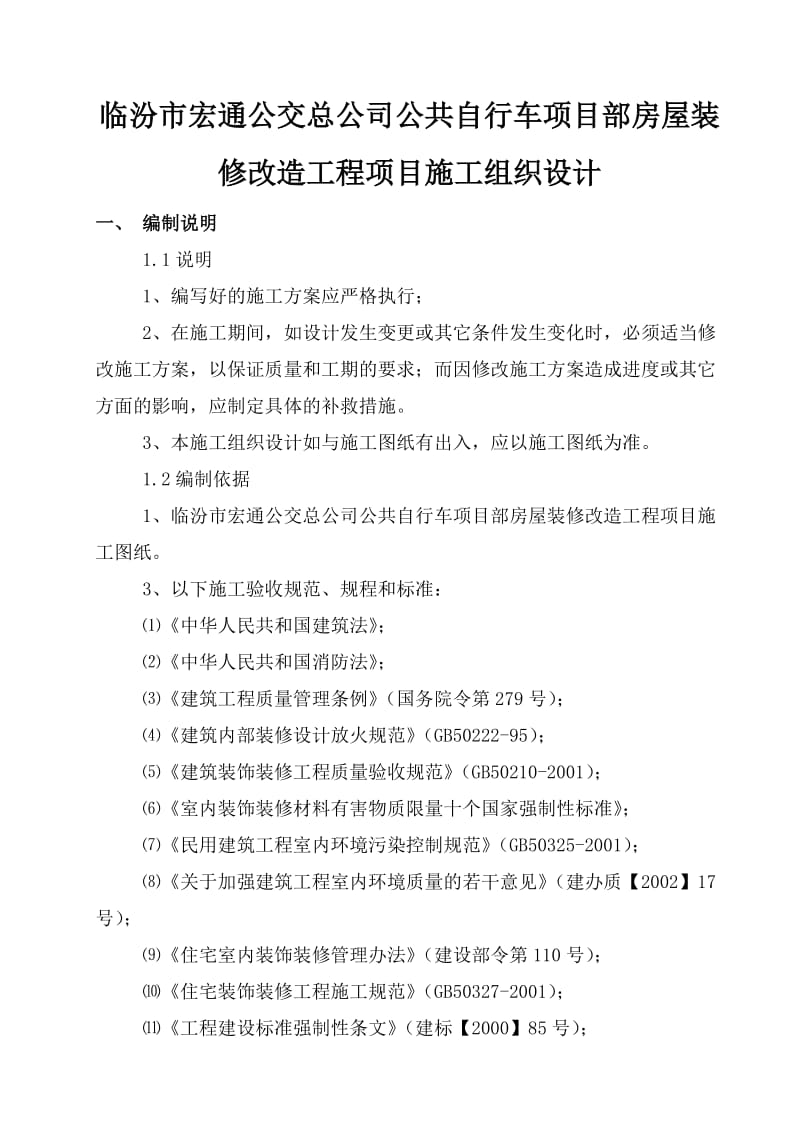 临汾市宏通公交总公司公共自行车项目部房屋装修改造工程项目施工组织设计

一、 编制说明

1.1 说明

1、编写好的施工方案应严格执行;

2、在施工期间，如设计发生变更或其它条件发生变化时，必须适当修改施工方案，以保证质量和工期的要求；而因修改施工方案造成进度或其它方面的影响，应制定具体的补救措施。

3、本施工组织设计如与施工图纸有出入，应以施工图纸为准。

1.2 编制依据

1、临汾市宏通公交总公司公共自行车项目部房屋装修改造工程项目施工图纸。

3、以下施工验收规范、规程和标准：

⑴《中华人民共和国建筑法》;

⑵《中华人民共和国消防法》;

⑶《建筑工程质量管理条例》（国务院令第 279 号）;

⑷《建筑内部装修设计放火规范》（GB50222-95）;

⑸《建筑装饰装修工程质量验收规范》（GB50210-2001）;

⑹《室内装饰装修材料有害物质限量十个国家强制性标准》;

⑺《民用建筑工程室内环境污染控制规范》（GB50325-2001）;

⑻《关于加强建筑工程室内环境质量的若干意见》（建办质【2002】17 号）;

⑼《住宅室内装饰装修管理办法》（建设部令第 110 号）;

⑽《住宅装饰装修工程施工规范》（GB50327-2001）;

⑾《工程建设标准强制性条文》（建标【2000】85 号）;